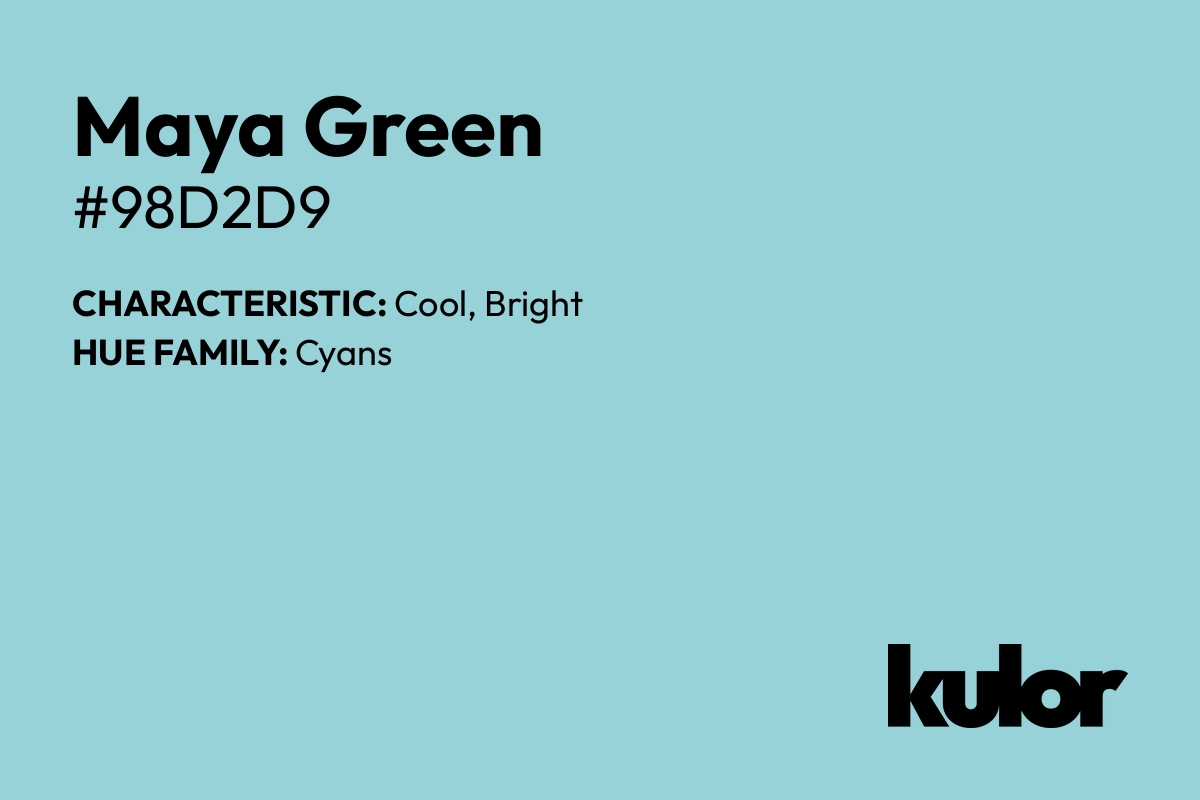 Maya Green
#98D2D9

CHARACTERISTIC: Cool, Bright
HUE FAMILY: Cyans

kulor